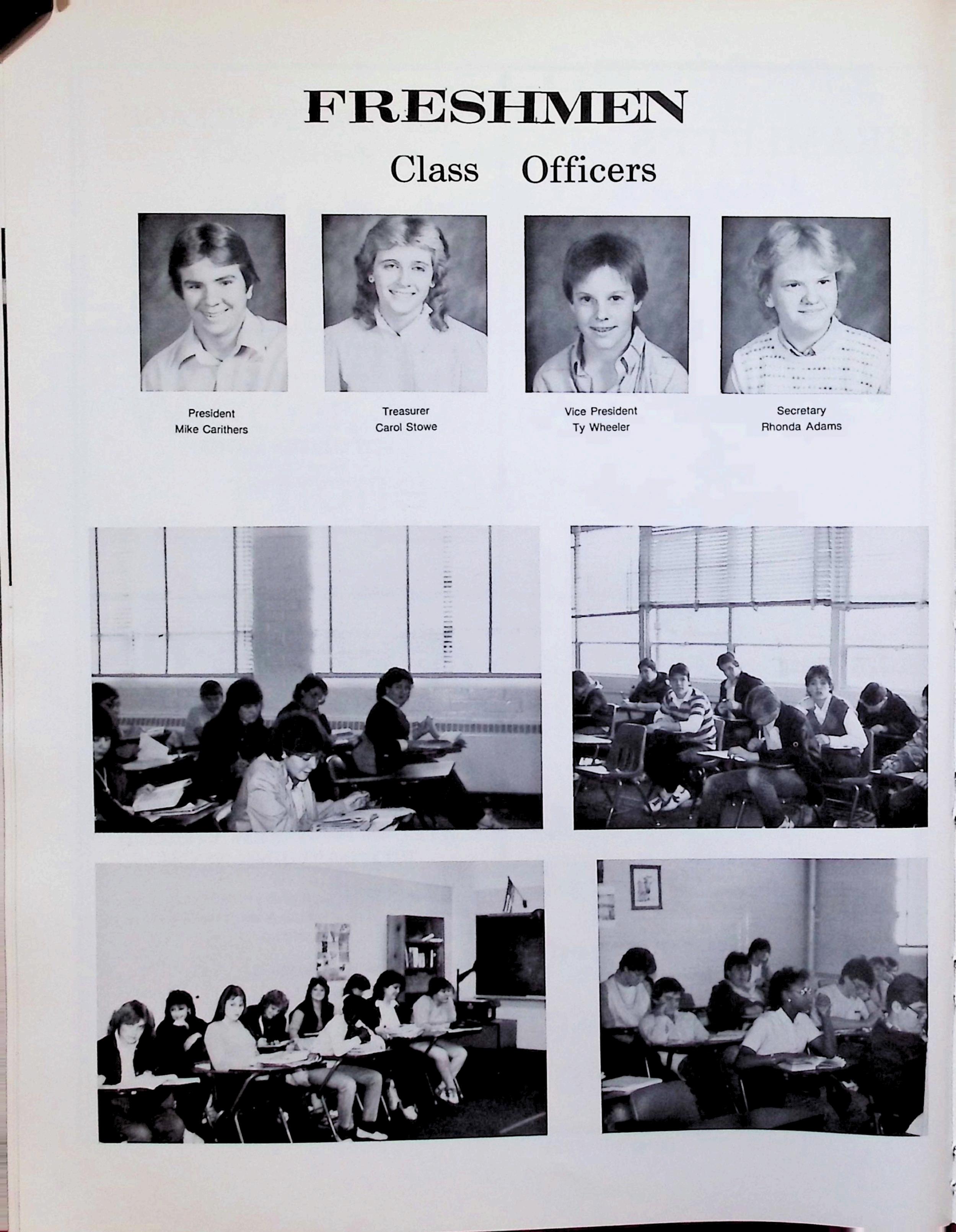 FRESHMEN

Class Officers

President
Mike Carithers

Treasurer
Carol Stowe

Vice President
Ty Wheeler

Secretary
Rhonda Adams